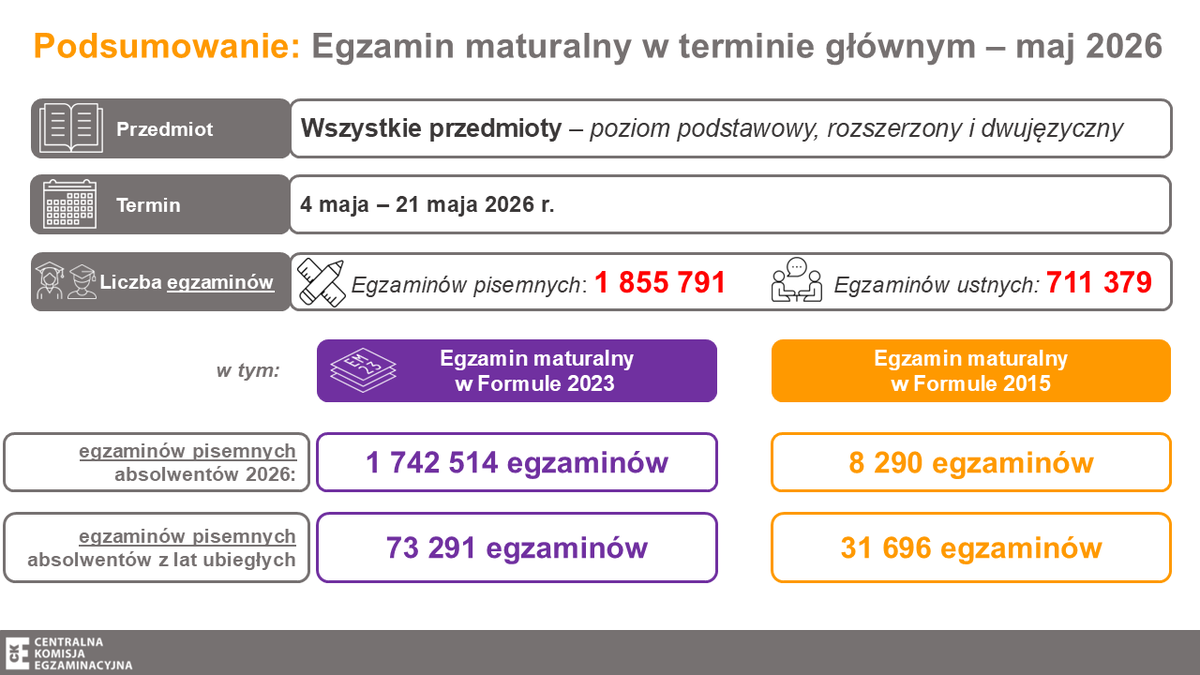 Podsumowanie: Egzamin maturalny w terminie głównym – maj 2026

Przedmiot

Wszystkie przedmioty – poziom podstawowy, rozszerzony i dwujęzyczny

Termin

4 maja – 21 maja 2026 r.

Liczba egzaminów

Egzaminów pisemnych: 1 855 791

Egzaminów ustnych: 711 379

w tym:

Egzamin maturalny w Formule 2023

Egzamin maturalny w Formule 2015

egzaminów pisemnych absolwentów 2026:

1 742 514 egzaminów

8 290 egzaminów

egzaminów pisemnych absolwentów z lat ubiegłych

73 291 egzaminów

31 696 egzaminów

CENTRALNA
KOMISJA
EGZAMINACYJNA